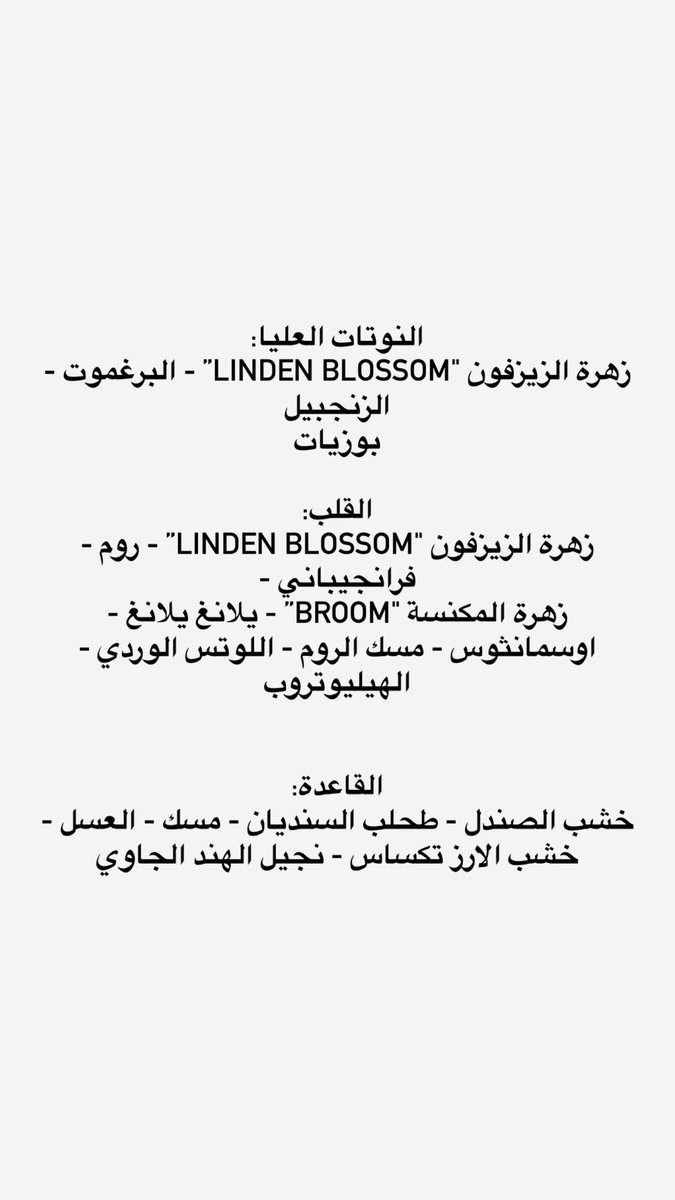 النوتات العليا:
زهرة الزيزفون "LINDEN BLOSSOM" - البرغموت - الزنجبيل
بوزيات

القلب:
زهرة الزيزفون "LINDEN BLOSSOM" - روم - فرانجيباني -
زهرة المكنسة "BROOM" - يلانغ يلانغ -
اوسمانثوس - مسك الروم - اللوتس الوردي - الهيليوتروب

القاعدة:
خشب الصندل - طحلب السنديان - مسك - العسل -
خشب الارز تكساس - نجيل الهند الجاوي